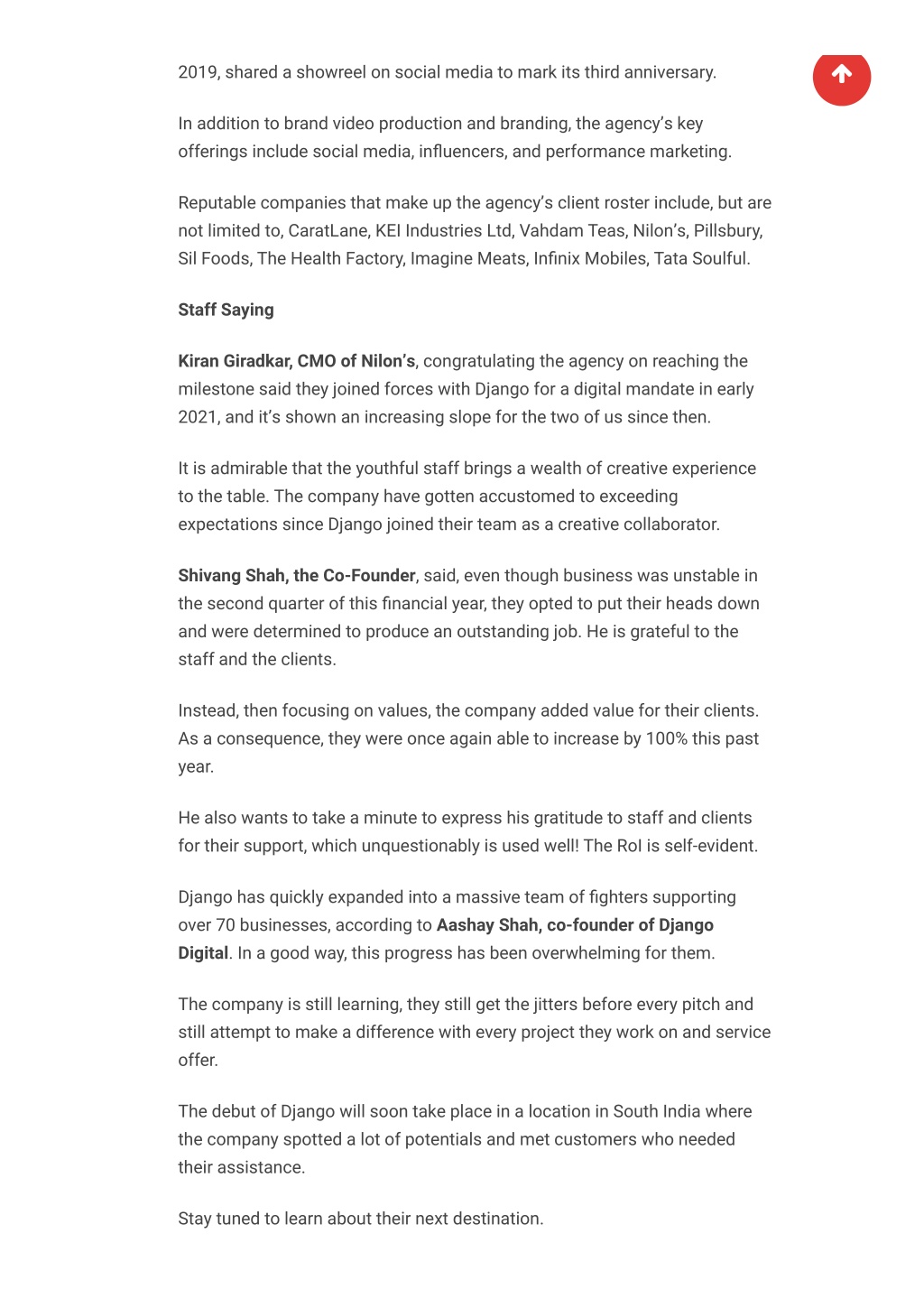 2019, shared a showreel on social media to mark its third anniversary.

In addition to brand video production and branding, the agency's key offerings include social media, influencers, and performance marketing.

Reputable companies that make up the agency's client roster include, but are not limited to, CaratLane, KEI Industries Ltd, Vahdam Teas, Nilon's, Pillsbury, Sil Foods, The Health Factory, Imagine Meats, Infinix Mobiles, Tata Soulful.

Staff Saying

Kiran Giradkar, CMO of Nilon's, congratulating the agency on reaching the milestone said they joined forces with Django for a digital mandate in early 2021, and it's shown an increasing slope for the two of us since then.

It is admirable that the youthful staff brings a wealth of creative experience to the table. The company have gotten accustomed to exceeding expectations since Django joined their team as a creative collaborator.

Shivang Shah, the Co-Founder, said, even though business was unstable in the second quarter of this financial year, they opted to put their heads down and were determined to produce an outstanding job. He is grateful to the staff and the clients.

Instead, then focusing on values, the company added value for their clients. As a consequence, they were once again able to increase by 100% this past year.

He also wants to take a minute to express his gratitude to staff and clients for their support, which unquestionably is used well! The RoI is self-evident.

Django has quickly expanded into a massive team of fighters supporting over 70 businesses, according to Aashay Shah, co-founder of Django Digital. In a good way, this progress has been overwhelming for them.

The company is still learning, they still get the jitters before every pitch and still attempt to make a difference with every project they work on and service offer.

The debut of Django will soon take place in a location in South India where the company spotted a lot of potentials and met customers who needed their assistance.

Stay tuned to learn about their next destination.